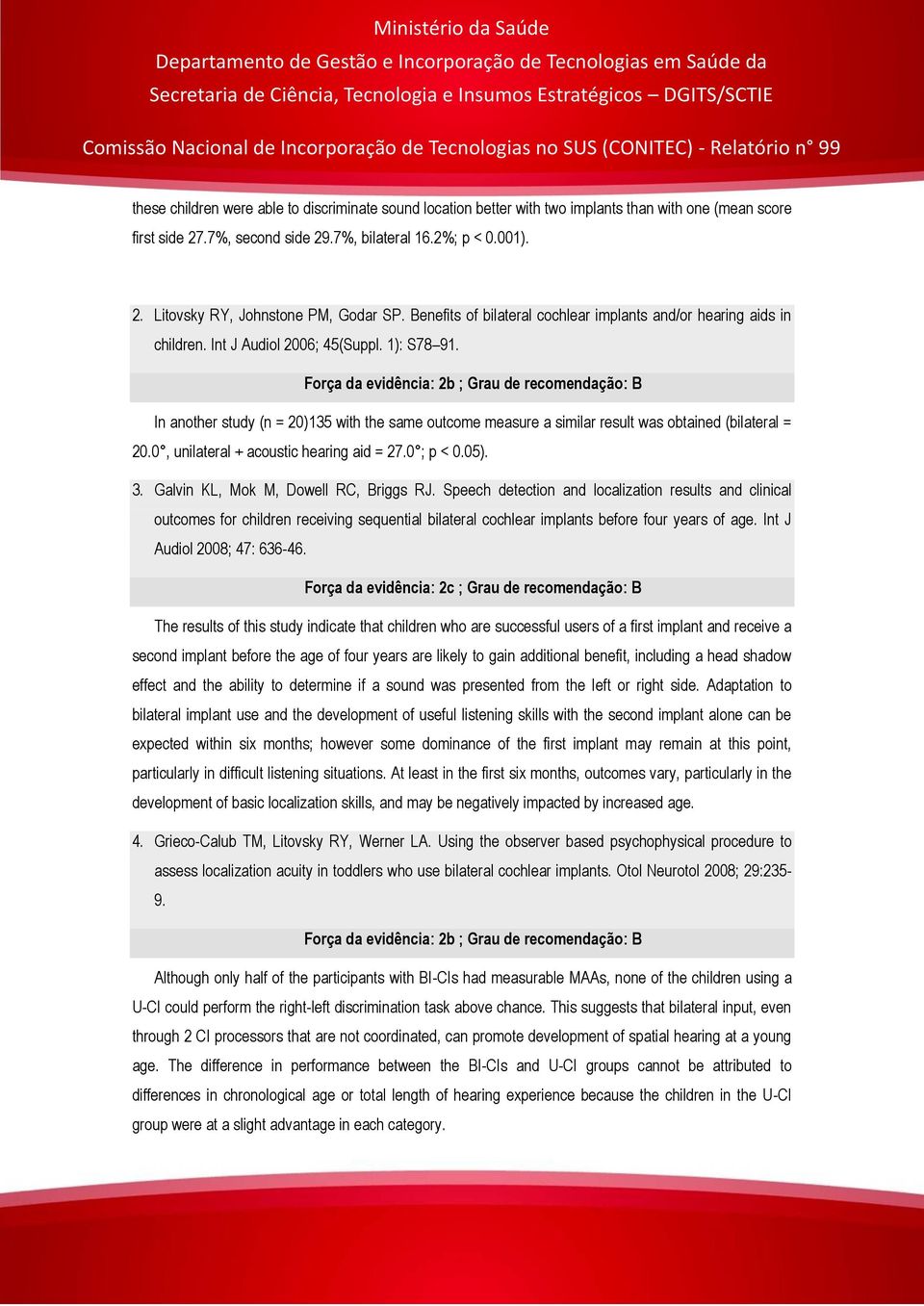 Ministério da Saúde
Departamento de Gestão e Incorporação de Tecnologias em Saúde da Secretaria de Ciência, Tecnologia e Insumos Estratégicos – DGITS/SCTIE

Comissão Nacional de Incorporação de Tecnologias no SUS (CONITEC) - Relatório n° 99

these children were able to discriminate sound location better with two implants than with one (mean score first side 27.7%, second side 29.7%, bilateral 16.2%; p < 0.001).

2. Litovsky RY, Johnstone PM, Godar SP. Benefits of bilateral cochlear implants and/or hearing aids in children. Int J Audiol 2006; 45(Suppl. 1): S78–91.

Força da evidência: 2b ; Grau de recomendação: B

In another study (n = 20)135 with the same outcome measure a similar result was obtained (bilateral = 20.0°, unilateral + acoustic hearing aid = 27.0°; p < 0.05).

3. Galvin KL, Mok M, Dowell RC, Briggs RJ. Speech detection and localization results and clinical outcomes for children receiving sequential bilateral cochlear implants before four years of age. Int J Audiol 2008; 47: 636-46.

Força da evidência: 2c ; Grau de recomendação: B

The results of this study indicate that children who are successful users of a first implant and receive a second implant before the age of four years are likely to gain additional benefit, including a head shadow effect and the ability to determine if a sound was presented from the left or right side. Adaptation to bilateral implant use and the development of useful listening skills with the second implant alone can be expected within six months; however some dominance of the first implant may remain at this point, particularly in difficult listening situations. At least in the first six months, outcomes vary, particularly in the development of basic localization skills, and may be negatively impacted by increased age.

4. Grieco-Calub TM, Litovsky RY, Werner LA. Using the observer based psychophysical procedure to assess localization acuity in toddlers who use bilateral cochlear implants. Otol Neurotol 2008; 29:235-9.

Força da evidência: 2b ; Grau de recomendação: B

Although only half of the participants with BI-CIs had measurable MAAs, none of the children using a U-CI could perform the right-left discrimination task above chance. This suggests that bilateral input, even through 2 CI processors that are not coordinated, can promote development of spatial hearing at a young age. The difference in performance between the BI-CIs and U-CI groups cannot be attributed to differences in chronological age or total length of hearing experience because the children in the U-CI group were at a slight advantage in each category.